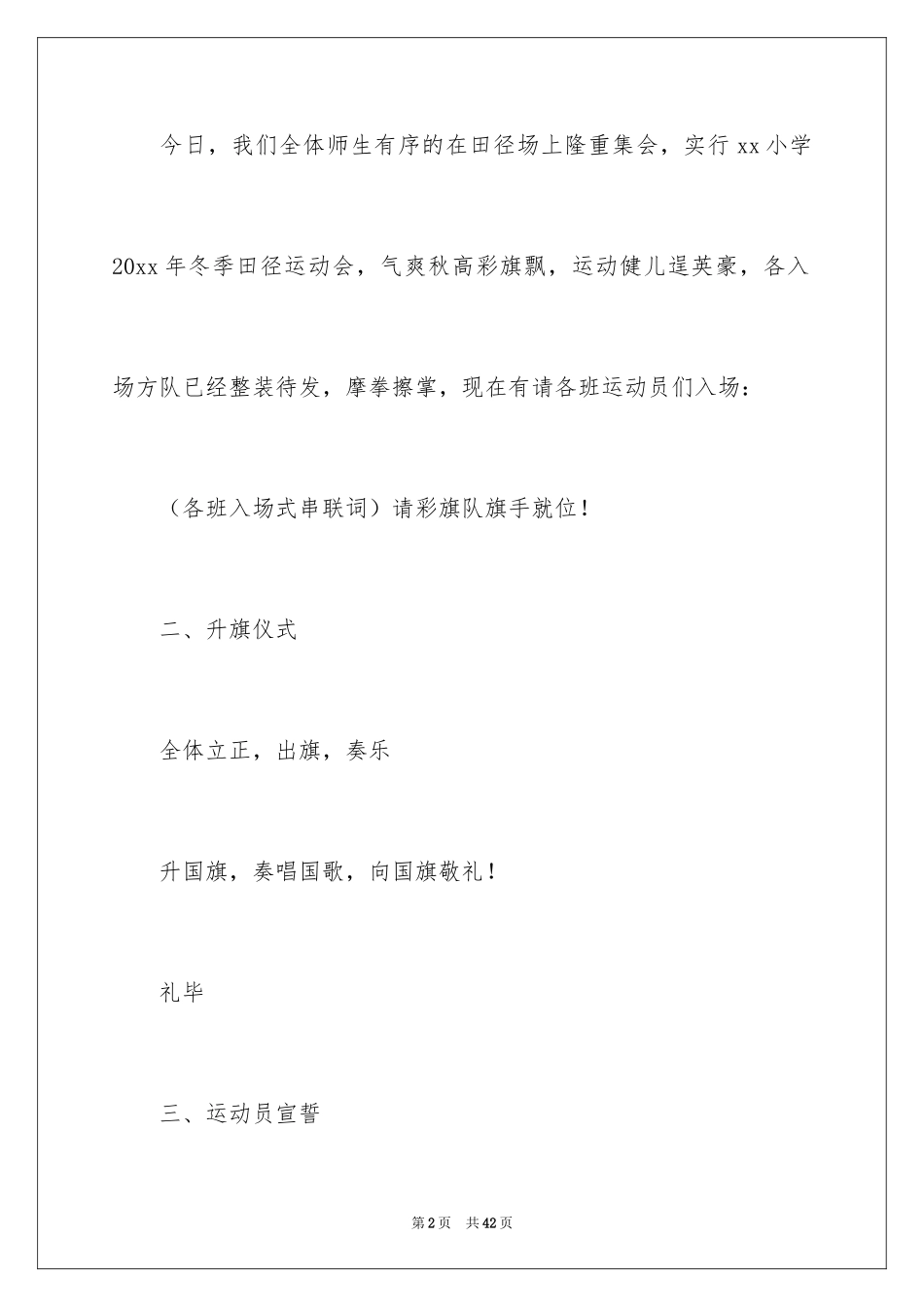 今日，我们全体师生有序的在田径场上隆重集会，实行 xx 小学 20xx 年冬季田径运动会，气爽秋高彩旗飘，运动健儿逞英豪，各入场方队已经整装待发，摩拳擦掌，现在有请各班运动员们入场：

（各班入场式串联词）请彩旗队旗手就位！

二、升旗仪式

全体立正，出旗，奏乐

升国旗，奏唱国歌，向国旗敬礼！

礼毕

三、运动员宣誓

第 2 页　共 42 页